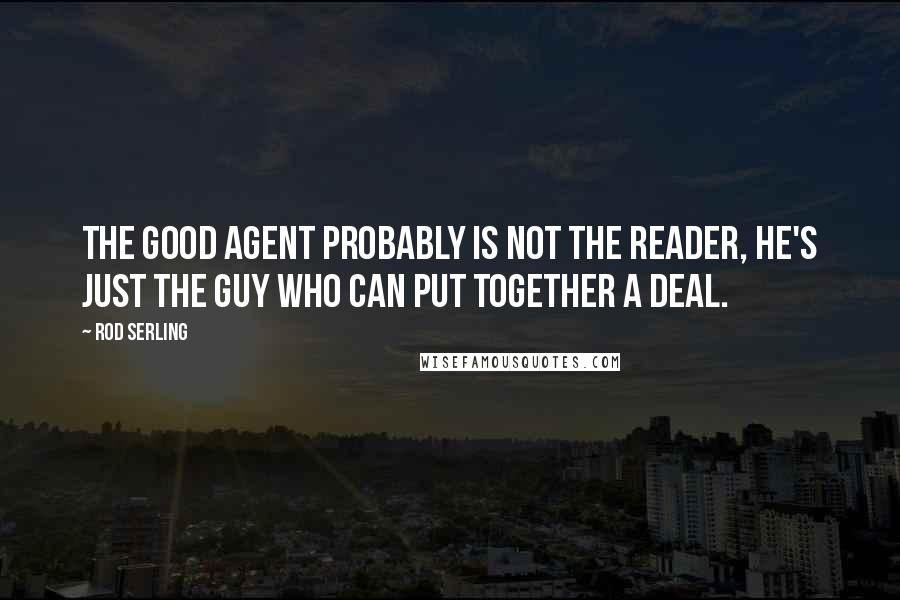 THE GOOD AGENT PROBABLY IS NOT THE READER, HE'S JUST THE GUY WHO CAN PUT TOGETHER A DEAL.

~ ROD SERLING

WISEFAMOUSQUOTES.COM